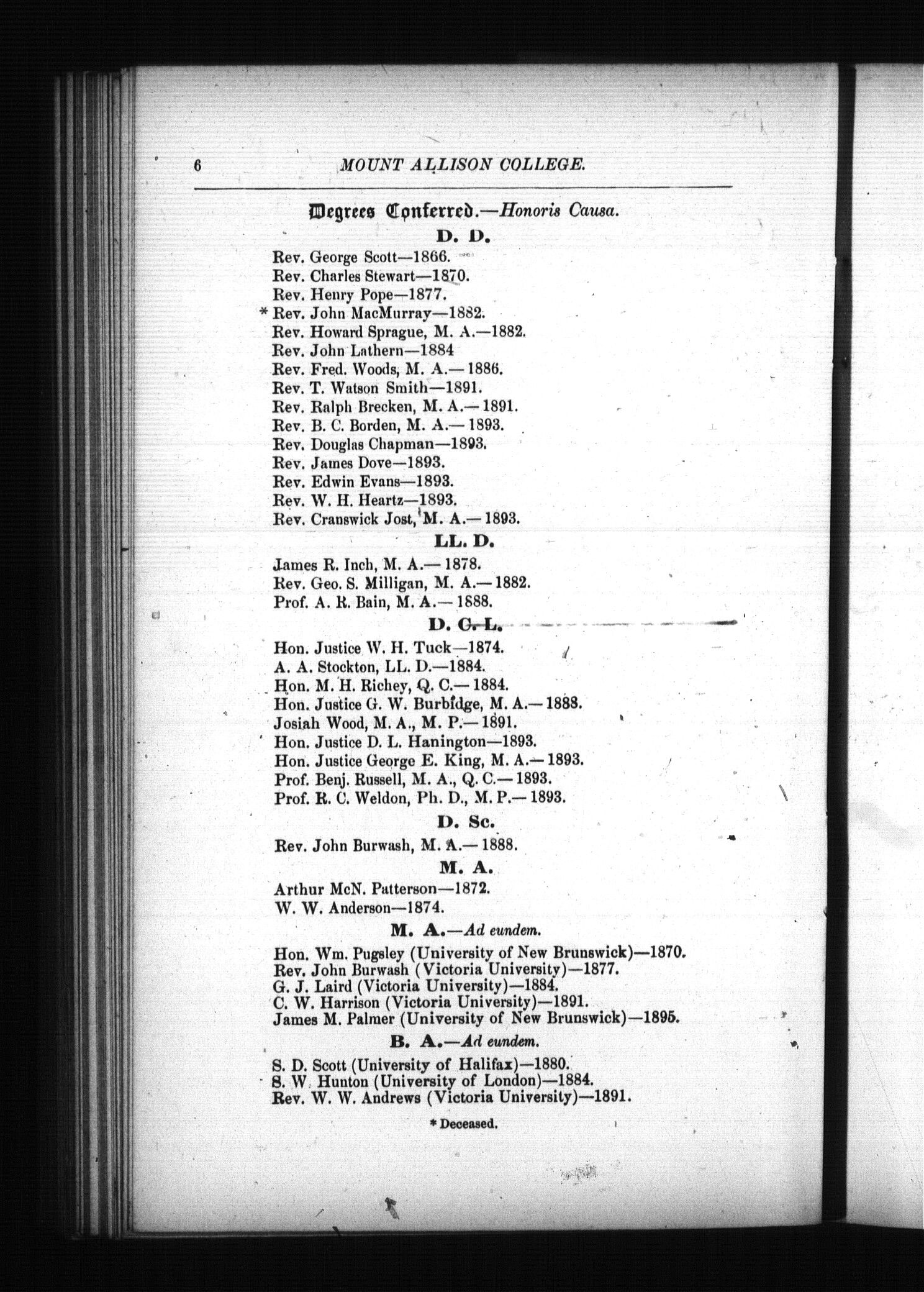 6 MOUNT ALLISON COLLEGE.

Degrees Conferred.—Honoris Causa.

D. D.

Rev. George Scott—1866.
Rev. Charles Stewart—1870.
Rev. Henry Pope—1877.
* Rev. John MacMurray—1882.
Rev. Howard Sprague, M. A.—1882.
Rev. John Lathern—1884
Rev. Fred. Woods, M. A.—1886.
Rev. T. Watson Smith—1891.
Rev. Ralph Brecken, M. A.—1891.
Rev. B. C. Borden, M. A.—1893.
Rev. Douglas Chapman—1893.
Rev. James Dove—1893.
Rev. Edwin Evans—1893.
Rev. W. H. Heartz—1893.
Rev. Cranswick Jost, M. A.—1893.

LL. D.

James R. Inch, M. A.—1878.
Rev. Geo. S. Milligan, M. A.—1882.
Prof. A. R. Bain, M. A.—1888.

D. C. L.

Hon. Justice W. H. Tuck—1874.
A. A. Stockton, LL. D.—1884.
Hon. M. H. Richey, Q. C.—1884.
Hon. Justice G. W. Burbidge, M. A.—1888.
Josiah Wood, M. A., M. P.—1891.
Hon. Justice D. L. Hanington—1893.
Hon. Justice George E. King, M. A.—1893.
Prof. Benj. Russell, M. A., Q. C.—1893.
Prof. R. C. Weldon, Ph. D., M. P.—1893.

D. Sc.

Rev. John Burwash, M. A.—1888.

M. A.

Arthur McN. Patterson—1872.
W. W. Anderson—1874.

M. A.—Ad eundem.

Hon. Wm. Pugsley (University of New Brunswick)—1870.
Rev. John Burwash (Victoria University)—1877.
G. J. Laird (Victoria University)—1884.
C. W. Harrison (Victoria University)—1891.
James M. Palmer (University of New Brunswick)—1895.

B. A.—Ad eundem.

S. D. Scott (University of Halifax)—1880.
S. W. Hunton (University of London)—1884.
Rev. W. W. Andrews (Victoria University)—1891.

* Deceased.